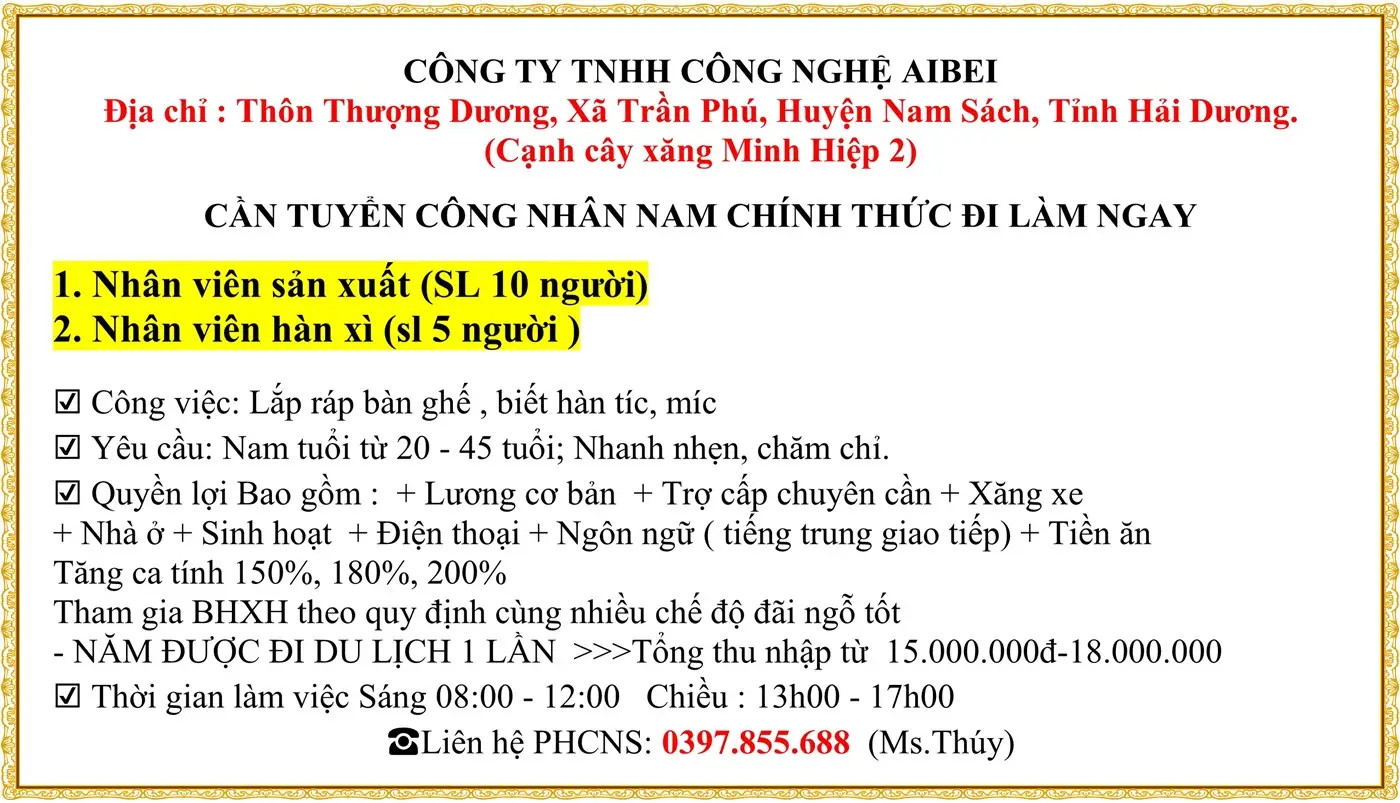 CÔNG TY TNHH CÔNG NGHỆ AIBEI
Địa chỉ : Thôn Thượng Dương, Xã Trần Phú, Huyện Nam Sách, Tỉnh Hải Dương.
(Cạnh cây xăng Minh Hiệp 2)

CẦN TUYỂN CÔNG NHÂN NAM CHÍNH THỨC ĐI LÀM NGAY

1. Nhân viên sản xuất (SL 10 người)
2. Nhân viên hàn xì (sl 5 người )

☑ Công việc: Lắp ráp bàn ghế , biết hàn tíc, míc
☑ Yêu cầu: Nam tuổi từ 20 - 45 tuổi; Nhanh nhẹn, chăm chỉ.
☑ Quyền lợi Bao gồm : + Lương cơ bản + Trợ cấp chuyên cần + Xăng xe
+ Nhà ở + Sinh hoạt + Điện thoại + Ngôn ngữ ( tiếng trung giao tiếp) + Tiền ăn
Tăng ca tính 150%, 180%, 200%
Tham gia BHXH theo quy định cùng nhiều chế độ đãi ngỗ tốt
- NĂM ĐƯỢC ĐI DU LỊCH 1 LẦN >>>Tổng thu nhập từ 15.000.000đ-18.000.000
☑ Thời gian làm việc Sáng 08:00 - 12:00 Chiều : 13h00 - 17h00
☎Liên hệ PHCNS: 0397.855.688 (Ms.Thúy)